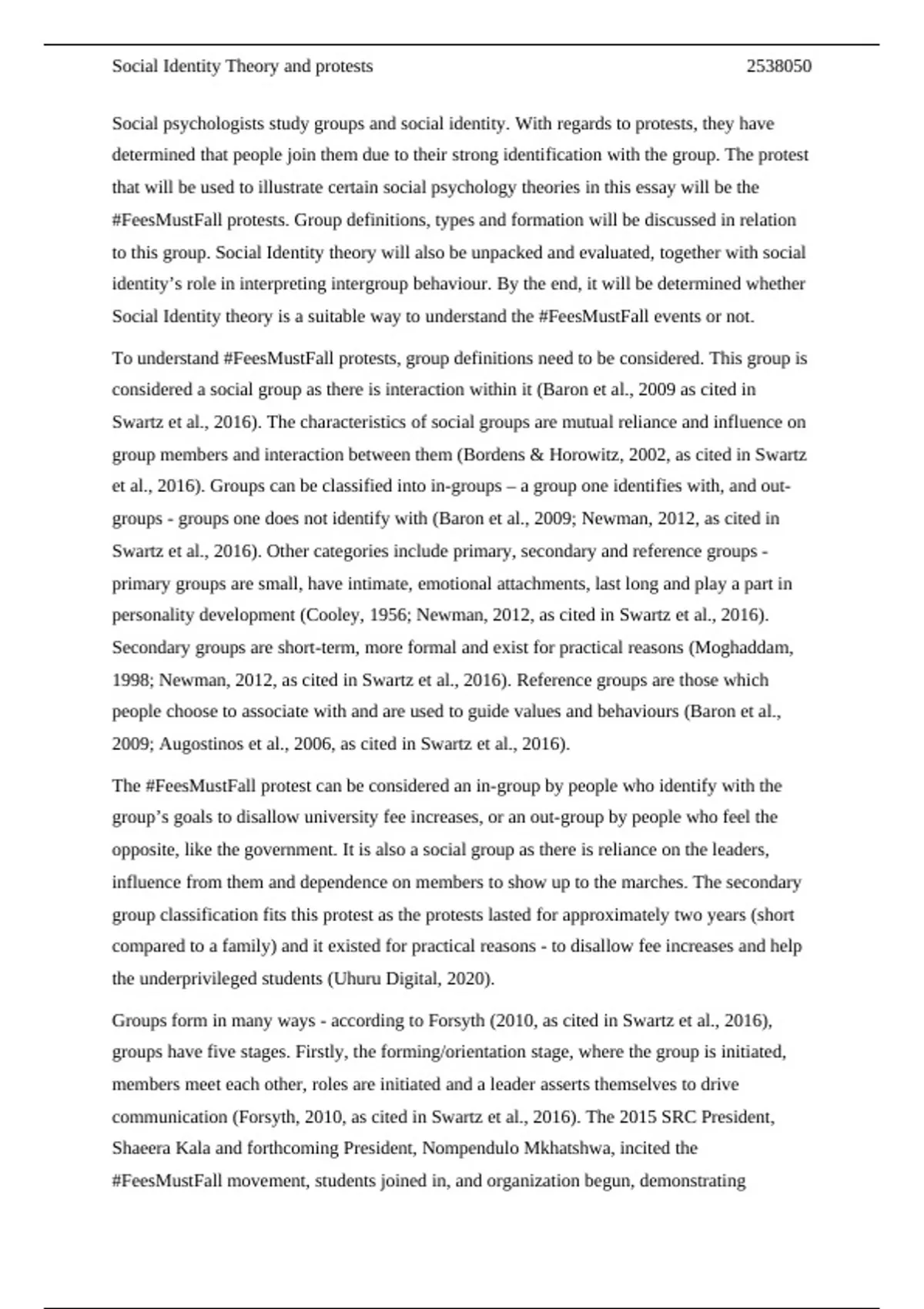 Social Identity Theory and protests 2538050

Social psychologists study groups and social identity. With regards to protests, they have determined that people join them due to their strong identification with the group. The protest that will be used to illustrate certain social psychology theories in this essay will be the #FeesMustFall protests. Group definitions, types and formation will be discussed in relation to this group. Social Identity theory will also be unpacked and evaluated, together with social identity's role in interpreting intergroup behaviour. By the end, it will be determined whether Social Identity theory is a suitable way to understand the #FeesMustFall events or not.

To understand #FeesMustFall protests, group definitions need to be considered. This group is considered a social group as there is interaction within it (Baron et al., 2009 as cited in Swartz et al., 2016). The characteristics of social groups are mutual reliance and influence on group members and interaction between them (Bordens & Horowitz, 2002, as cited in Swartz et al., 2016). Groups can be classified into in-groups – a group one identifies with, and out-groups - groups one does not identify with (Baron et al., 2009; Newman, 2012, as cited in Swartz et al., 2016). Other categories include primary, secondary and reference groups - primary groups are small, have intimate, emotional attachments, last long and play a part in personality development (Cooley, 1956; Newman, 2012, as cited in Swartz et al., 2016). Secondary groups are short-term, more formal and exist for practical reasons (Moghaddam, 1998; Newman, 2012, as cited in Swartz et al., 2016). Reference groups are those which people choose to associate with and are used to guide values and behaviours (Baron et al., 2009; Augostinos et al., 2006, as cited in Swartz et al., 2016).

The #FeesMustFall protest can be considered an in-group by people who identify with the group's goals to disallow university fee increases, or an out-group by people who feel the opposite, like the government. It is also a social group as there is reliance on the leaders, influence from them and dependence on members to show up to the marches. The secondary group classification fits this protest as the protests lasted for approximately two years (short compared to a family) and it existed for practical reasons - to disallow fee increases and help the underprivileged students (Uhuru Digital, 2020).

Groups form in many ways - according to Forsyth (2010, as cited in Swartz et al., 2016), groups have five stages. Firstly, the forming/orientation stage, where the group is initiated, members meet each other, roles are initiated and a leader asserts themselves to drive communication (Forsyth, 2010, as cited in Swartz et al., 2016). The 2015 SRC President, Shaeera Kala and forthcoming President, Nompendulo Mkhatshwa, incited the #FeesMustFall movement, students joined in, and organization begun, demonstrating